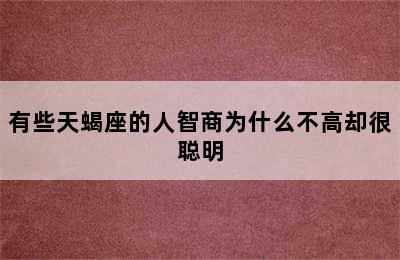 有些天蝎座的人智商为什么不高却很聪明